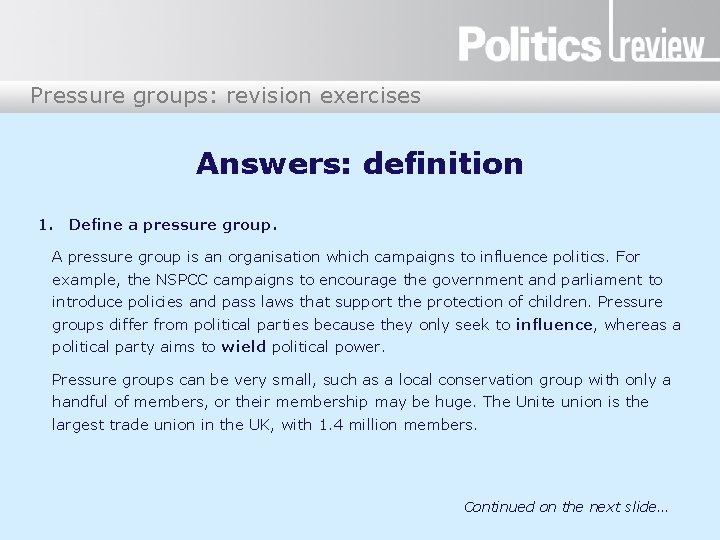 Politics review

Pressure groups: revision exercises

Answers: definition

1. Define a pressure group.

A pressure group is an organisation which campaigns to influence politics. For example, the NSPCC campaigns to encourage the government and parliament to introduce policies and pass laws that support the protection of children. Pressure groups differ from political parties because they only seek to influence, whereas a political party aims to wield political power.

Pressure groups can be very small, such as a local conservation group with only a handful of members, or their membership may be huge. The Unite union is the largest trade union in the UK, with 1.4 million members.

Continued on the next slide...